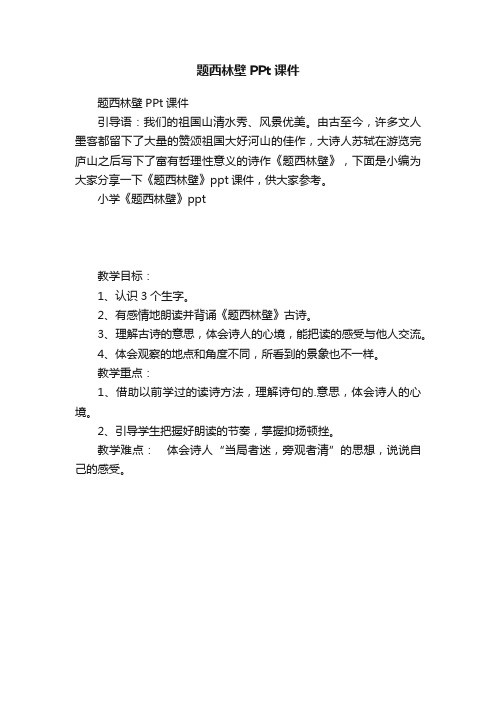 题西林壁 PPt 课件

题西林壁 PPt 课件

引导语：我们的祖国山清水秀、风景优美。由古至今，许多文人墨客都留下了大量的赞颂祖国大好河山的佳作，大诗人苏轼在游览完庐山之后写下了富有哲理性意义的诗作《题西林壁》，下面是小编为大家分享一下《题西林壁》ppt 课件，供大家参考。

小学《题西林壁》ppt

教学目标：

1、认识 3 个生字。

2、有感情地朗读并背诵《题西林壁》古诗。

3、理解古诗的意思，体会诗人的心境，能把读的感受与他人交流。

4、体会观察的地点和角度不同，所看到的景象也不一样。

教学重点：

1、借助以前学过的读诗方法，理解诗句的.意思，体会诗人的心境。

2、引导学生把握好朗读的节奏，掌握抑扬顿挫。

教学难点： 体会诗人“当局者迷，旁观者清”的思想，说说自己的感受。